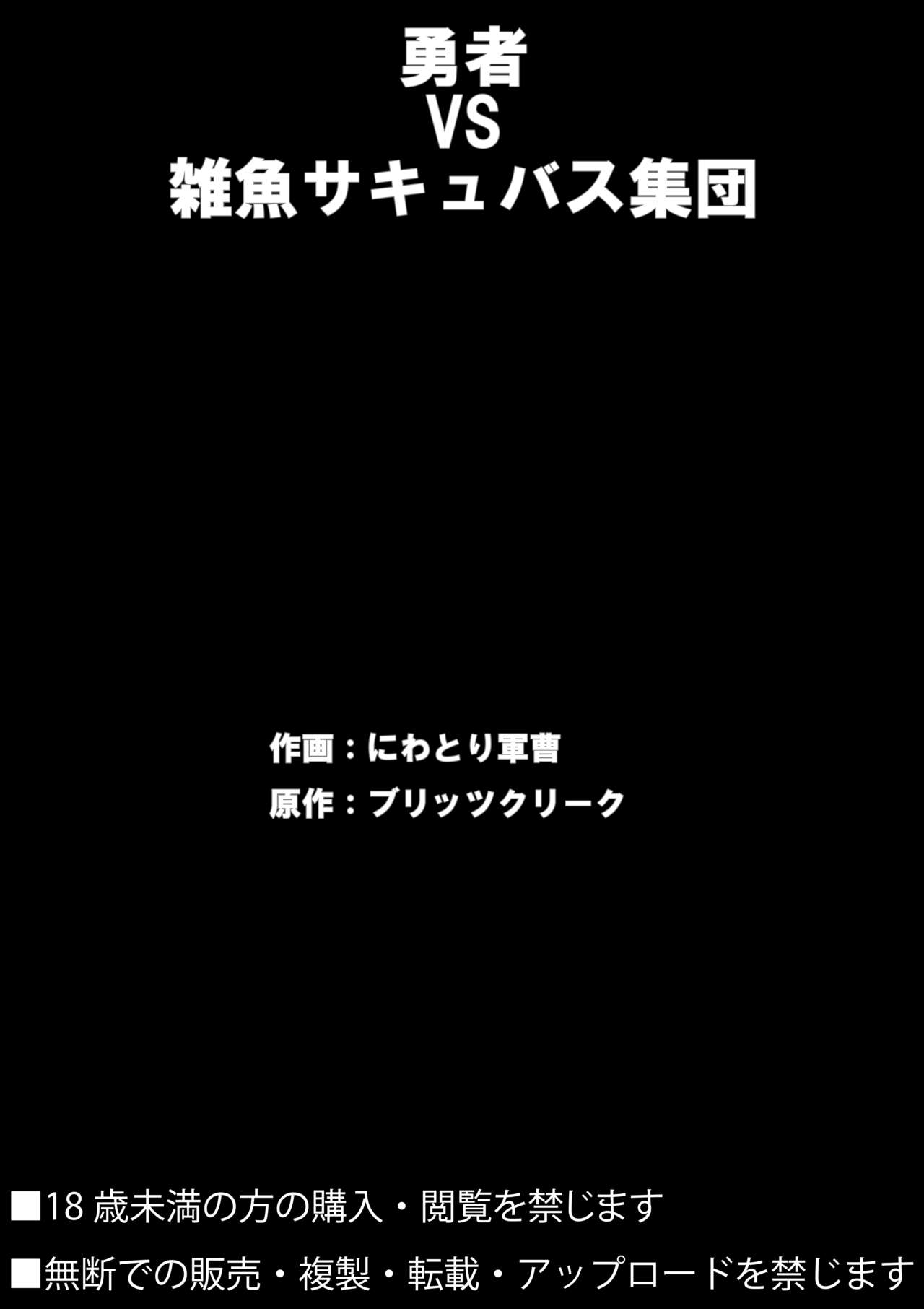 勇者
VS
雑魚サキュバス集団

作画：にわとり軍曹
原作：ブリッツクリーク

■18 歳未満の方の購入・閲覧を禁じます
■無断での販売・複製・転載・アップロードを禁じます